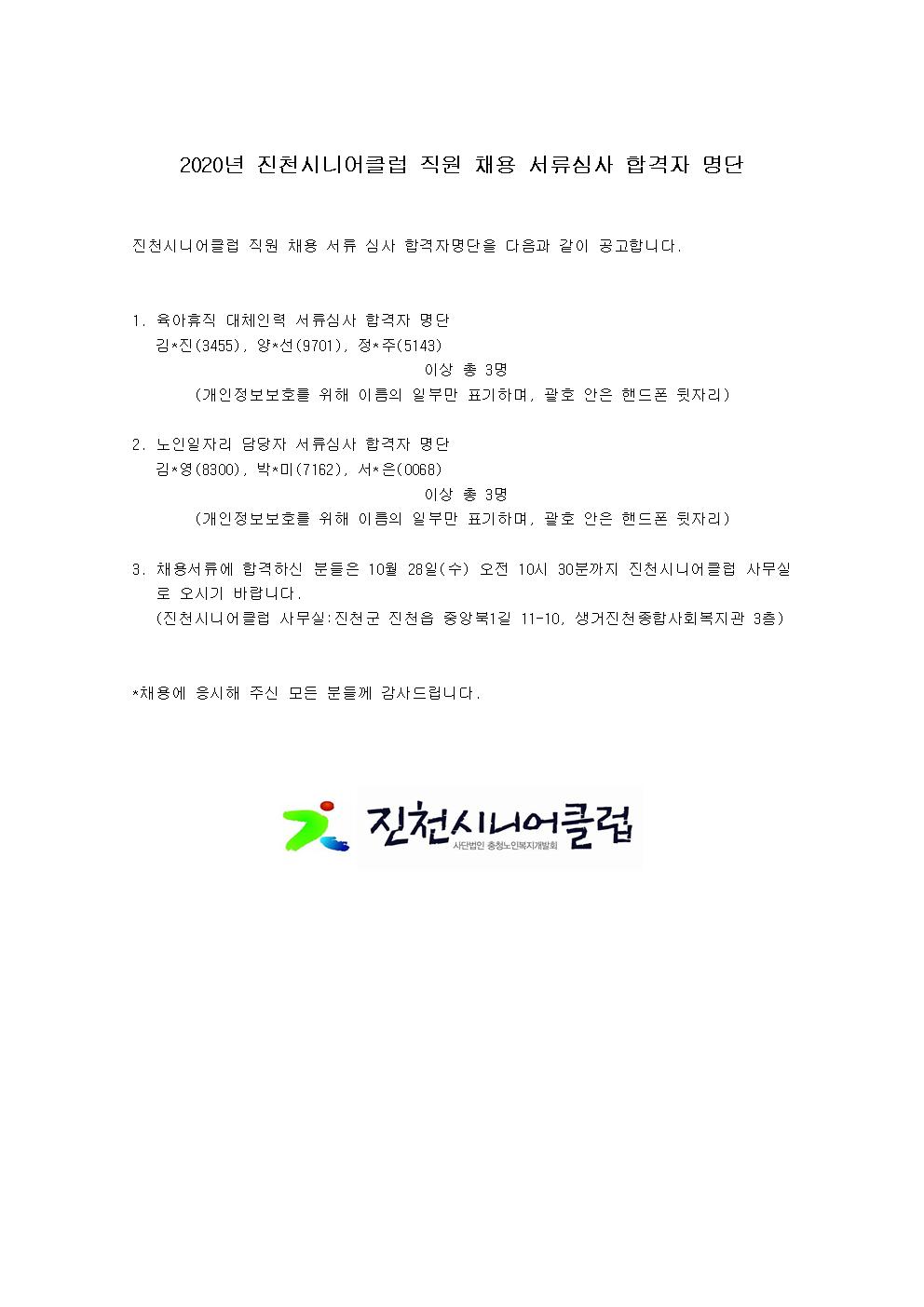 2020년 진천시니어클럽 직원 채용 서류심사 합격자 명단

진천시니어클럽 직원 채용 서류 심사 합격자명단을 다음과 같이 공고합니다.

1. 육아휴직 대체인력 서류심사 합격자 명단
김*진(3455), 양*선(9701), 정*주(5143)
이상 총 3명
(개인정보보호를 위해 이름의 일부만 표기하며, 괄호 안은 핸드폰 뒷자리)

2. 노인일자리 담당자 서류심사 합격자 명단
김*영(8300), 박*미(7162), 서*은(0068)
이상 총 3명
(개인정보보호를 위해 이름의 일부만 표기하며, 괄호 안은 핸드폰 뒷자리)

3. 채용서류에 합격하신 분들은 10월 28일(수) 오전 10시 30분까지 진천시니어클럽 사무실로 오시기 바랍니다.
(진천시니어클럽 사무실:진천군 진천읍 중앙북1길 11-10, 생거진천종합사회복지관 3층)

*채용에 응시해 주신 모든 분들께 감사드립니다.

진천시니어클럽
사단법인 충청노인복지개발회